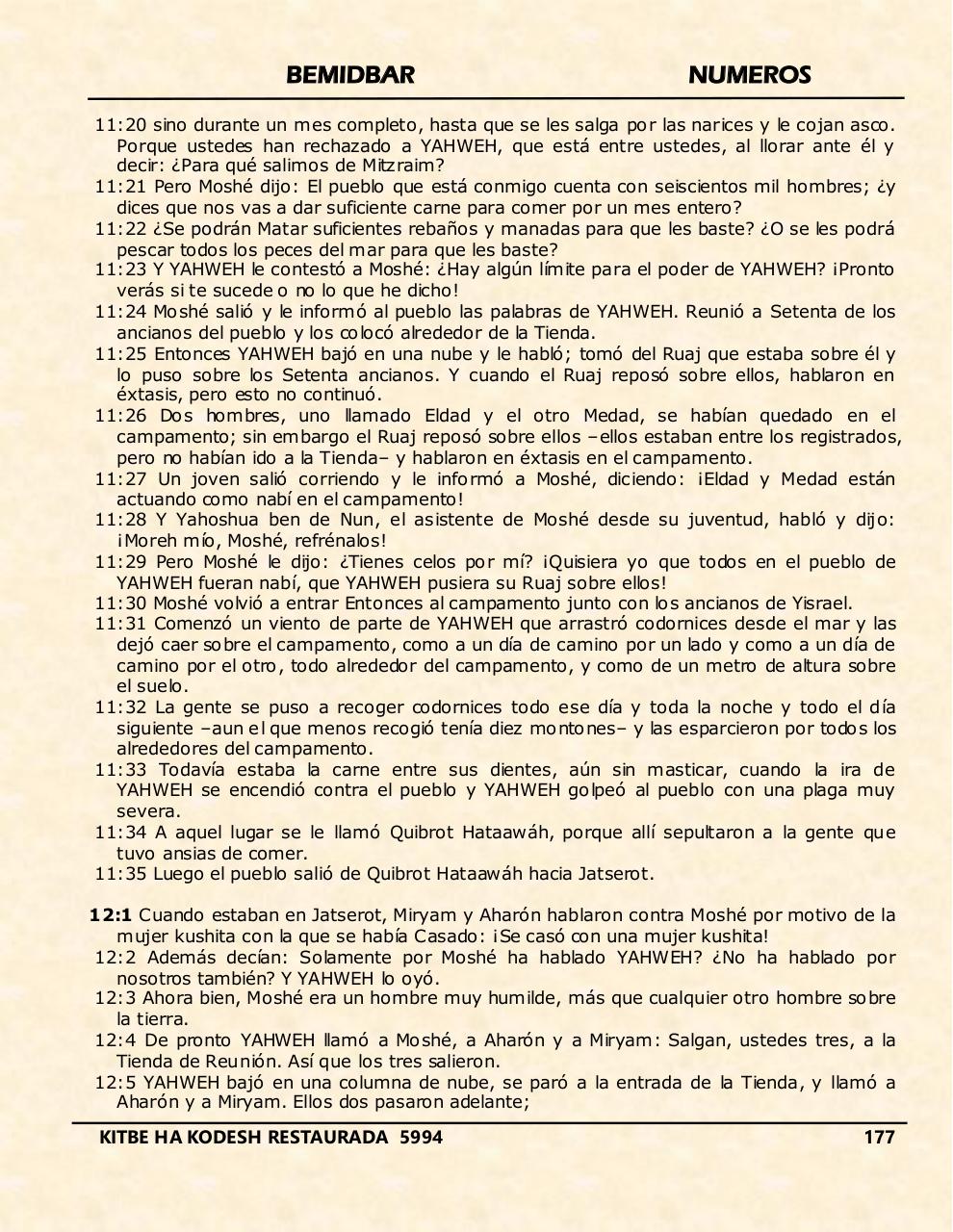 BEMIDBAR NUMEROS

11:20 sino durante un mes completo, hasta que se les salga por las narices y le cojan asco. Porque ustedes han rechazado a YAHWEH, que está entre ustedes, al llorar ante él y decir: ¿Para qué salimos de Mitzraim?
11:21 Pero Moshé dijo: El pueblo que está conmigo cuenta con seiscientos mil hombres; ¿y dices que nos vas a dar suficiente carne para comer por un mes entero?
11:22 ¿Se podrán Matar suficientes rebaños y manadas para que les baste? ¿O se les podrá pescar todos los peces del mar para que les baste?
11:23 Y YAHWEH le contestó a Moshé: ¿Hay algún límite para el poder de YAHWEH? ¡Pronto verás si te sucede o no lo que he dicho!
11:24 Moshé salió y le informó al pueblo las palabras de YAHWEH. Reunió a Setenta de los ancianos del pueblo y los colocó alrededor de la Tienda.
11:25 Entonces YAHWEH bajó en una nube y le habló; tomó del Ruaj que estaba sobre él y lo puso sobre los Setenta ancianos. Y cuando el Ruaj reposó sobre ellos, hablaron en éxtasis, pero esto no continuó.
11:26 Dos hombres, uno llamado Eldad y el otro Medad, se habían quedado en el campamento; sin embargo el Ruaj reposó sobre ellos –ellos estaban entre los registrados, pero no habían ido a la Tienda– y hablaron en éxtasis en el campamento.
11:27 Un joven salió corriendo y le informó a Moshé, diciendo: ¡Eldad y Medad están actuando como nabí en el campamento!
11:28 Y Yahoshua ben de Nun, el asistente de Moshé desde su juventud, habló y dijo: ¡Moreh mío, Moshé, refrénalos!
11:29 Pero Moshé le dijo: ¿Tienes celos por mí? ¡Quisiera yo que todos en el pueblo de YAHWEH fueran nabí, que YAHWEH pusiera su Ruaj sobre ellos!
11:30 Moshé volvió a entrar Entonces al campamento junto con los ancianos de Yisrael.
11:31 Comenzó un viento de parte de YAHWEH que arrastró codornices desde el mar y las dejó caer sobre el campamento, como a un día de camino por un lado y como a un día de camino por el otro, todo alrededor del campamento, y como de un metro de altura sobre el suelo.
11:32 La gente se puso a recoger codornices todo ese día y toda la noche y todo el día siguiente –aun el que menos recogió tenía diez montones– y las esparcieron por todos los alrededores del campamento.
11:33 Todavía estaba la carne entre sus dientes, aún sin masticar, cuando la ira de YAHWEH se encendió contra el pueblo y YAHWEH golpeó al pueblo con una plaga muy severa.
11:34 A aquel lugar se le llamó Quibrot Hataawáh, porque allí sepultaron a la gente que tuvo ansias de comer.
11:35 Luego el pueblo salió de Quibrot Hataawáh hacia Jatserot.

12:1 Cuando estaban en Jatserot, Miryam y Aharón hablaron contra Moshé por motivo de la mujer kushita con la que se había Casado: ¡Se casó con una mujer kushita!
12:2 Además decían: Solamente por Moshé ha hablado YAHWEH? ¿No ha hablado por nosotros también? Y YAHWEH lo oyó.
12:3 Ahora bien, Moshé era un hombre muy humilde, más que cualquier otro hombre sobre la tierra.
12:4 De pronto YAHWEH llamó a Moshé, a Aharón y a Miryam: Salgan, ustedes tres, a la Tienda de Reunión. Así que los tres salieron.
12:5 YAHWEH bajó en una columna de nube, se paró a la entrada de la Tienda, y llamó a Aharón y a Miryam. Ellos dos pasaron adelante;

KITBE HA KODESH RESTAURADA 5994 177